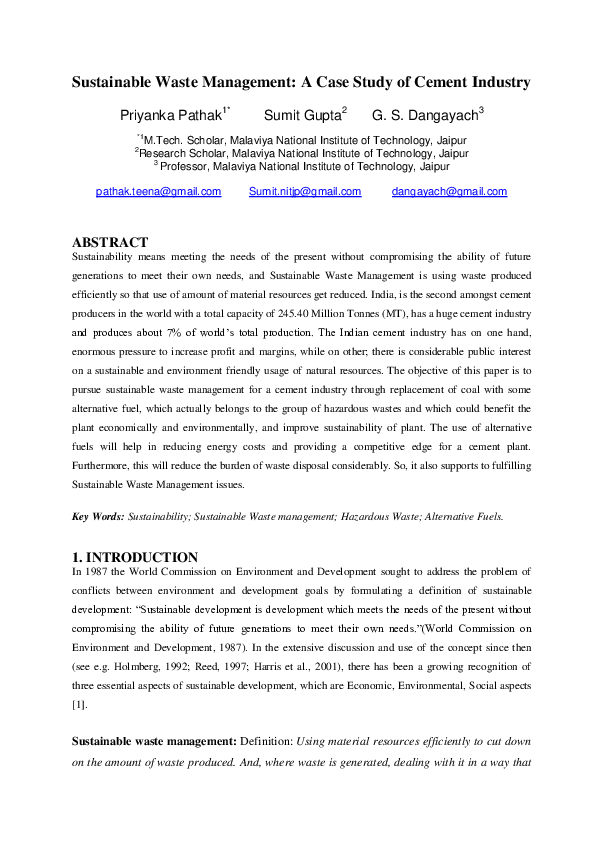 Sustainable Waste Management: A Case Study of Cement Industry

Priyanka Pathak$^{1*}$ Sumit Gupta$^{2}$ G. S. Dangayach$^{3}$

$^{*1}$M.Tech. Scholar, Malaviya National Institute of Technology, Jaipur
$^{2}$Research Scholar, Malaviya National Institute of Technology, Jaipur
$^{3}$ Professor, Malaviya National Institute of Technology, Jaipur

pathak.teena@gmail.com Sumit.nitjp@gmail.com dangayach@gmail.com

ABSTRACT
Sustainability means meeting the needs of the present without compromising the ability of future generations to meet their own needs, and Sustainable Waste Management is using waste produced efficiently so that use of amount of material resources get reduced. India, is the second amongst cement producers in the world with a total capacity of 245.40 Million Tonnes (MT), has a huge cement industry and produces about 7% of world's total production. The Indian cement industry has on one hand, enormous pressure to increase profit and margins, while on other; there is considerable public interest on a sustainable and environment friendly usage of natural resources. The objective of this paper is to pursue sustainable waste management for a cement industry through replacement of coal with some alternative fuel, which actually belongs to the group of hazardous wastes and which could benefit the plant economically and environmentally, and improve sustainability of plant. The use of alternative fuels will help in reducing energy costs and providing a competitive edge for a cement plant. Furthermore, this will reduce the burden of waste disposal considerably. So, it also supports to fulfilling Sustainable Waste Management issues.

Key Words: Sustainability; Sustainable Waste management; Hazardous Waste; Alternative Fuels.

1. INTRODUCTION
In 1987 the World Commission on Environment and Development sought to address the problem of conflicts between environment and development goals by formulating a definition of sustainable development: "Sustainable development is development which meets the needs of the present without compromising the ability of future generations to meet their own needs."(World Commission on Environment and Development, 1987). In the extensive discussion and use of the concept since then (see e.g. Holmberg, 1992; Reed, 1997; Harris et al., 2001), there has been a growing recognition of three essential aspects of sustainable development, which are Economic, Environmental, Social aspects [1].

Sustainable waste management: Definition: Using material resources efficiently to cut down on the amount of waste produced. And, where waste is generated, dealing with it in a way that